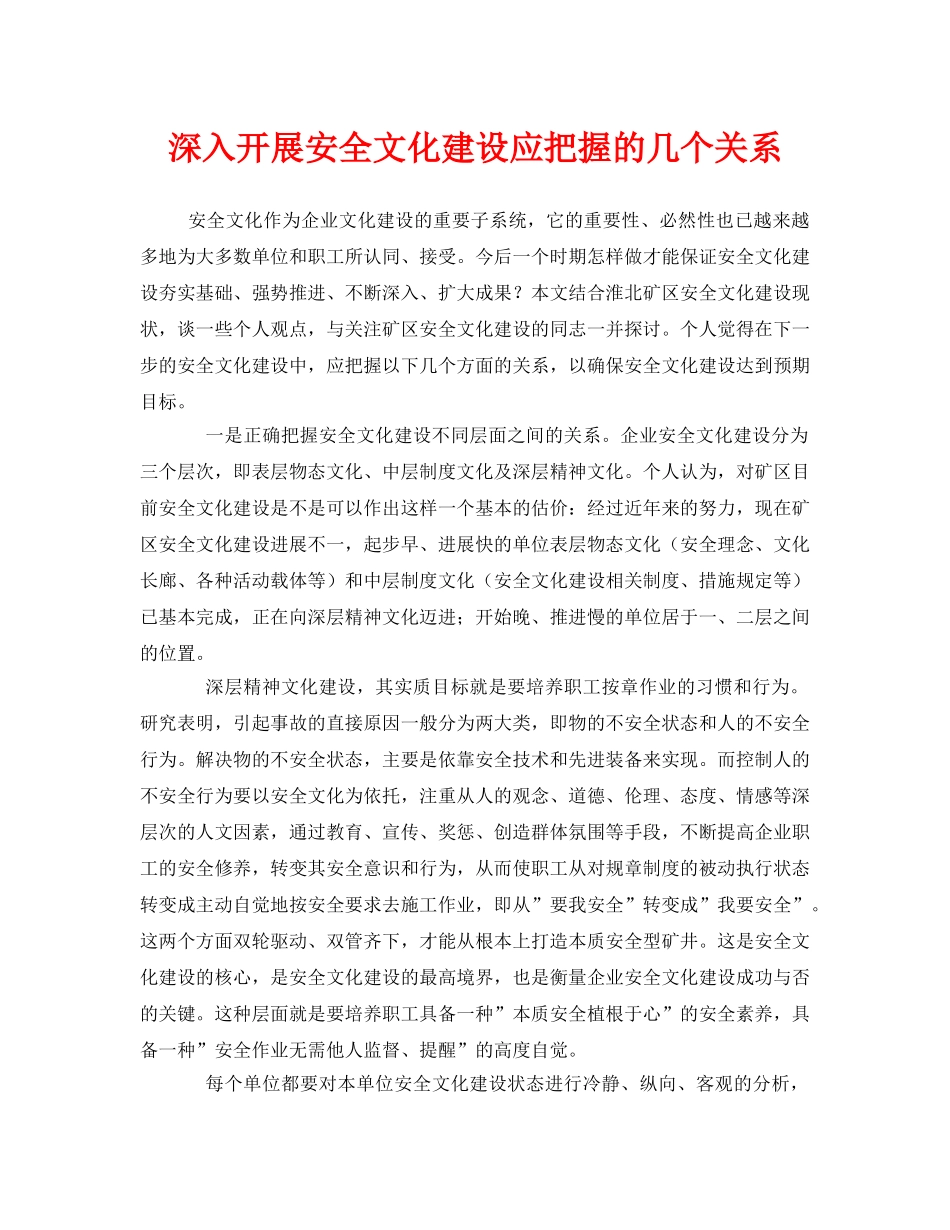 深入开展安全文化建设应把握的几个关系

安全文化作为企业文化建设的重要子系统，它的重要性、必然性也已越来越多地为大多数单位和职工所认同、接受。今后一个时期怎样做才能保证安全文化建设夯实基础、强势推进、不断深入、扩大成果？本文结合淮北矿区安全文化建设现状，谈一些个人观点，与关注矿区安全文化建设的同志一并探讨。个人觉得在下一步的安全文化建设中，应把握以下几个方面的关系，以确保安全文化建设达到预期目标。

一是正确把握安全文化建设不同层面之间的关系。企业安全文化建设分为三个层次，即表层物态文化、中层制度文化及深层精神文化。个人认为，对矿区目前安全文化建设是不是可以作出这样一个基本的估价：经过近年来的努力，现在矿区安全文化建设进展不一，起步早、进展快的单位表层物态文化（安全理念、文化长廊、各种活动载体等）和中层制度文化（安全文化建设相关制度、措施规定等）已基本完成，正在向深层精神文化迈进；开始晚、推进慢的单位居于一、二层之间的位置。

深层精神文化建设，其实质目标就是要培养职工按章作业的习惯和行为。研究表明，引起事故的直接原因一般分为两大类，即物的不安全状态和人的不安全行为。解决物的不安全状态，主要是依靠安全技术和先进装备来实现。而控制人的不安全行为要以安全文化为依托，注重从人的观念、道德、伦理、态度、情感等深层次的人文因素，通过教育、宣传、奖惩、创造群体氛围等手段，不断提高企业职工的安全修养，转变其安全意识和行为，从而使职工从对规章制度的被动执行状态转变成主动自觉地按安全要求去施工作业，即从”要我安全”转变成”我要安全”。这两个方面双轮驱动、双管齐下，才能从根本上打造本质安全型矿井。这是安全文化建设的核心，是安全文化建设的最高境界，也是衡量企业安全文化建设成功与否的关键。这种层面就是要培养职工具备一种”本质安全植根于心”的安全素养，具备一种”安全作业无需他人监督、提醒”的高度自觉。

每个单位都要对本单位安全文化建设状态进行冷静、纵向、客观的分析，